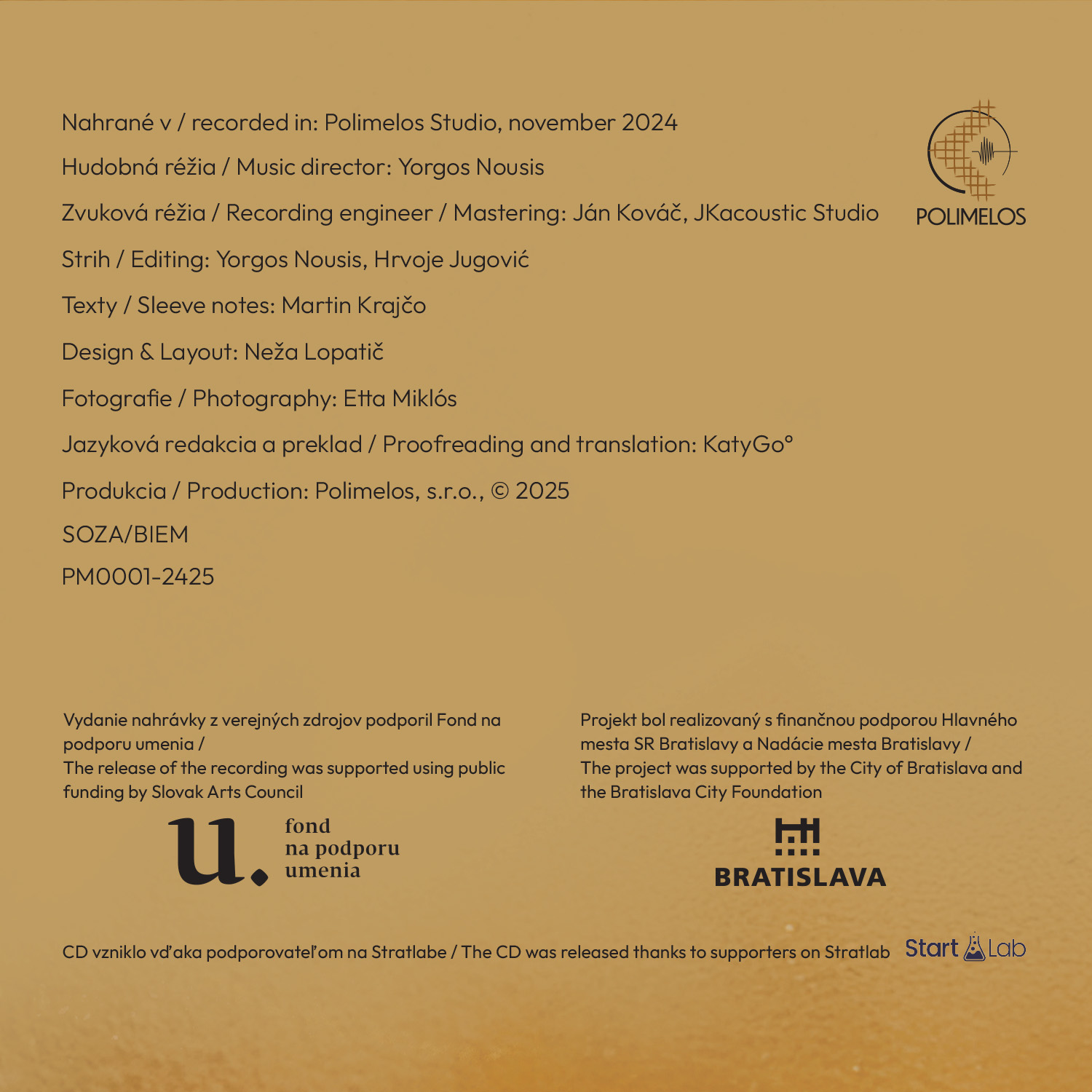 Nahrané v / recorded in: Polimelos Studio, november 2024

Hudobná réžia / Music director: Yorgos Nousis

Zvuková réžia / Recording engineer / Mastering: Ján Kováč, JKacoustic Studio

Strih / Editing: Yorgos Nousis, Hrvoje Jugović

Texty / Sleeve notes: Martin Krajčo

Design & Layout: Neža Lopatič

Fotografie / Photography: Etta Miklós

Jazyková redakcia a preklad / Proofreading and translation: KatyGo°

Produkcia / Production: Polimelos, s.r.o., © 2025

SOZA/BIEM

PM0001-2425

POLIMELOS

Vydanie nahrávky z verejných zdrojov podporil Fond na podporu umenia /
The release of the recording was supported using public funding by Slovak Arts Council

u. fond na podporu umenia

Projekt bol realizovaný s finančnou podporou Hlavného mesta SR Bratislavy a Nadácie mesta Bratislavy /
The project was supported by the City of Bratislava and the Bratislava City Foundation

BRATISLAVA

CD vzniklo vďaka podporovateľom na Stratlabe / The CD was released thanks to supporters on Stratlab Start Lab